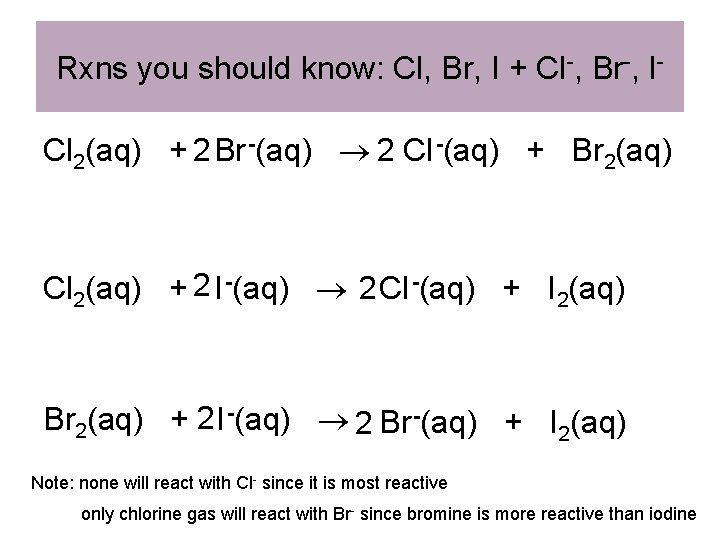 Rxns you should know: Cl, Br, I + $Cl^-$, $Br^-$, $I^-$

$Cl_2(aq) + 2Br^-(aq) \rightarrow 2Cl^-(aq) + Br_2(aq)$

$Cl_2(aq) + 2I^-(aq) \rightarrow 2Cl^-(aq) + I_2(aq)$

$Br_2(aq) + 2I^-(aq) \rightarrow 2Br^-(aq) + I_2(aq)$

Note: none will react with $Cl^-$ since it is most reactive

only chlorine gas will react with $Br^-$ since bromine is more reactive than iodine